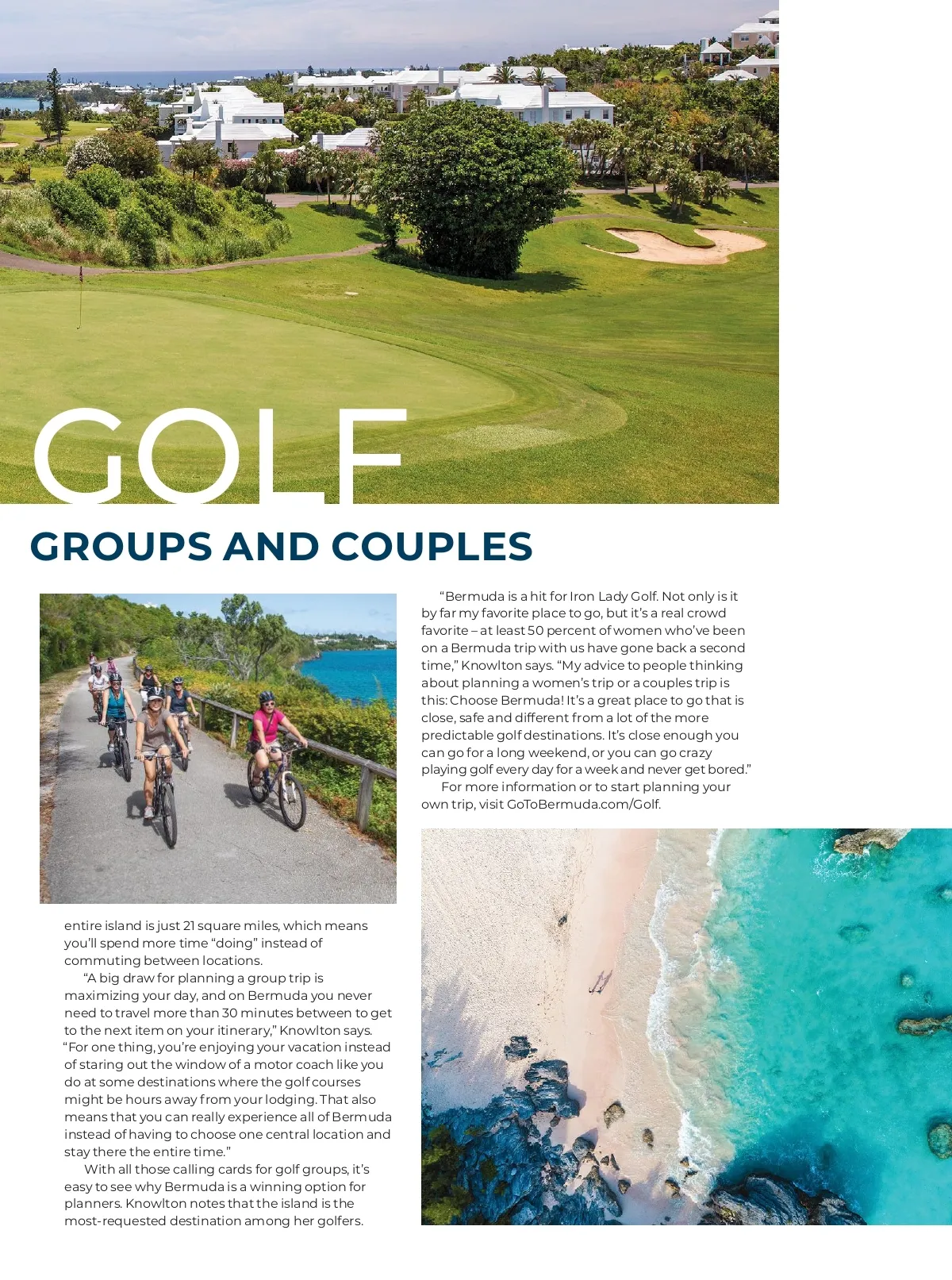 GOLF

GROUPS AND COUPLES

entire island is just 21 square miles, which means you'll spend more time "doing" instead of commuting between locations.

"A big draw for planning a group trip is maximizing your day, and on Bermuda you never need to travel more than 30 minutes between to get to the next item on your itinerary," Knowlton says. "For one thing, you're enjoying your vacation instead of staring out the window of a motor coach like you do at some destinations where the golf courses might be hours away from your lodging. That also means that you can really experience all of Bermuda instead of having to choose one central location and stay there the entire time."

With all those calling cards for golf groups, it's easy to see why Bermuda is a winning option for planners. Knowlton notes that the island is the most-requested destination among her golfers.

"Bermuda is a hit for Iron Lady Golf. Not only is it by far my favorite place to go, but it's a real crowd favorite – at least 50 percent of women who've been on a Bermuda trip with us have gone back a second time," Knowlton says. "My advice to people thinking about planning a women's trip or a couples trip is this: Choose Bermuda! It's a great place to go that is close, safe and different from a lot of the more predictable golf destinations. It's close enough you can go for a long weekend, or you can go crazy playing golf every day for a week and never get bored."

For more information or to start planning your own trip, visit GoToBermuda.com/Golf.